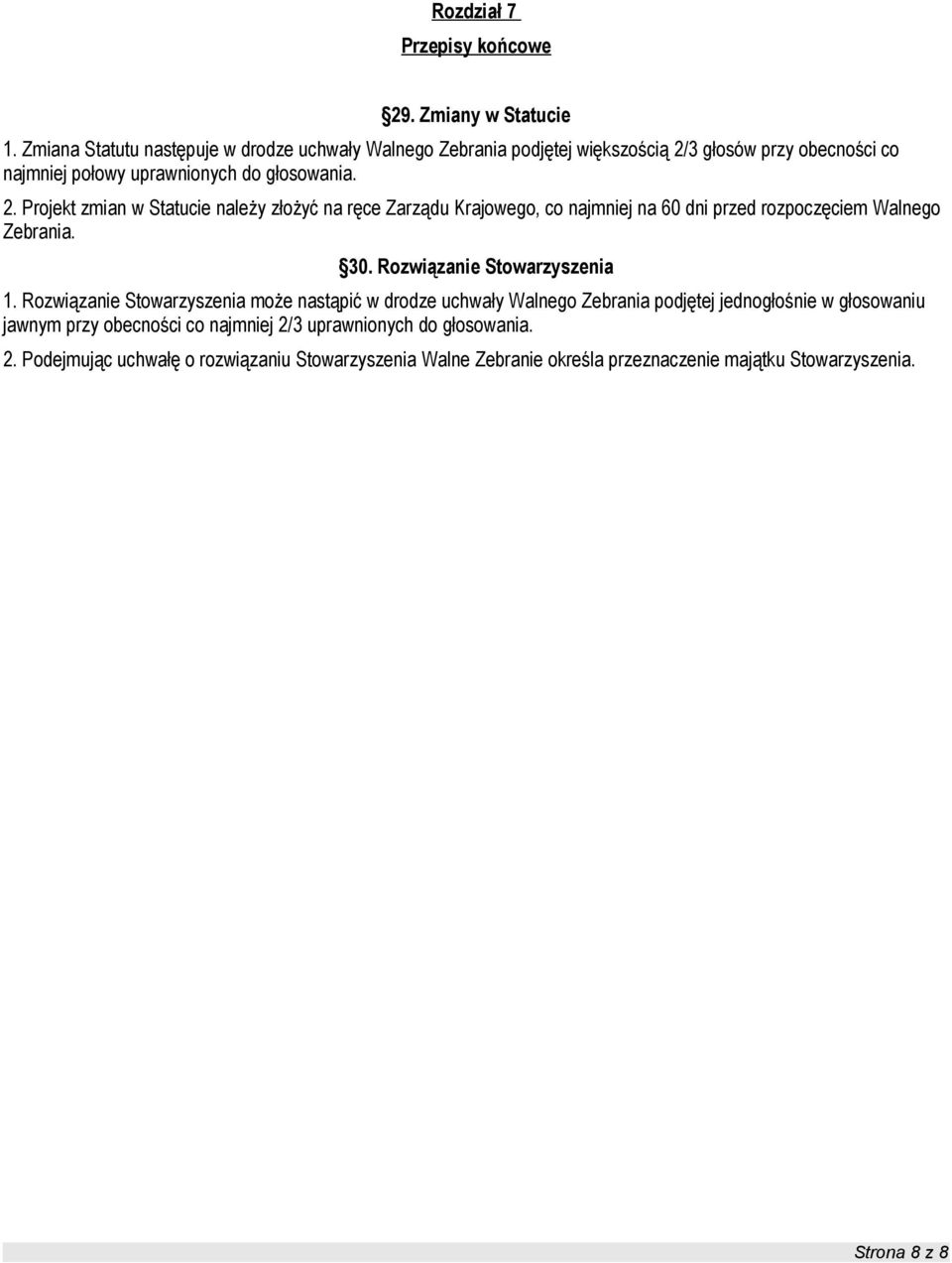 Rozdział 7

Przepisy końcowe

§29. Zmiany w Statucie

1. Zmiana Statutu następuje w drodze uchwały Walnego Zebrania podjętej większością 2/3 głosów przy obecności co najmniej połowy uprawnionych do głosowania.

2. Projekt zmian w Statucie należy złożyć na ręce Zarządu Krajowego, co najmniej na 60 dni przed rozpoczęciem Walnego Zebrania.

§30. Rozwiązanie Stowarzyszenia

1. Rozwiązanie Stowarzyszenia może nastąpić w drodze uchwały Walnego Zebrania podjętej jednogłośnie w głosowaniu jawnym przy obecności co najmniej 2/3 uprawnionych do głosowania.

2. Podejmując uchwałę o rozwiązaniu Stowarzyszenia Walne Zebranie określa przeznaczenie majątku Stowarzyszenia.

Strona 8 z 8